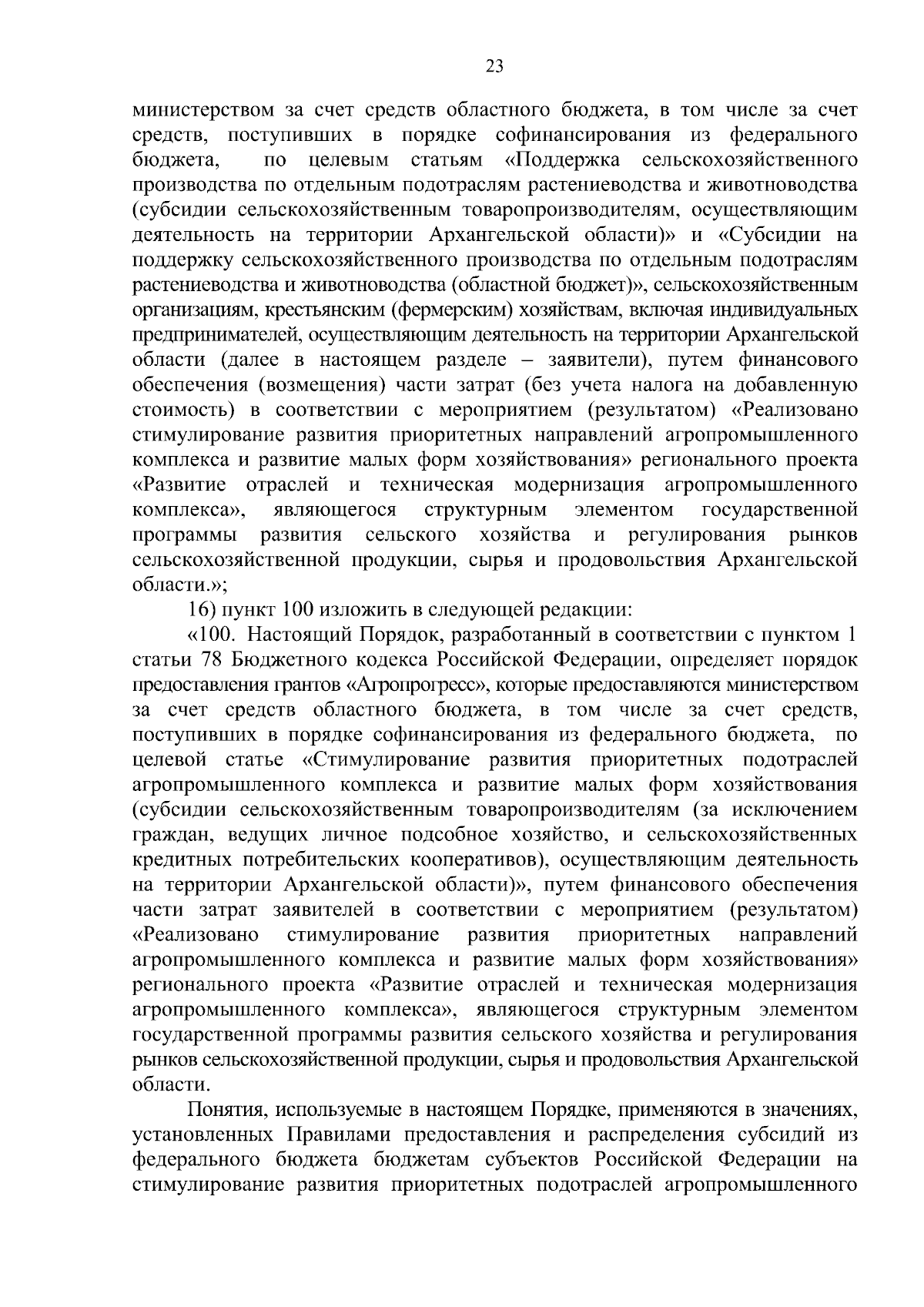 23

министерством за счет средств областного бюджета, в том числе за счет средств, поступивших в порядке софинансирования из федерального бюджета, по целевым статьям «Поддержка сельскохозяйственного производства по отдельным подотраслям растениеводства и животноводства (субсидии сельскохозяйственным товаропроизводителям, осуществляющим деятельность на территории Архангельской области)» и «Субсидии на поддержку сельскохозяйственного производства по отдельным подотраслям растениеводства и животноводства (областной бюджет)», сельскохозяйственным организациям, крестьянским (фермерским) хозяйствам, включая индивидуальных предпринимателей, осуществляющим деятельность на территории Архангельской области (далее в настоящем разделе – заявители), путем финансового обеспечения (возмещения) части затрат (без учета налога на добавленную стоимость) в соответствии с мероприятием (результатом) «Реализовано стимулирование развития приоритетных направлений агропромышленного комплекса и развитие малых форм хозяйствования» регионального проекта «Развитие отраслей и техническая модернизация агропромышленного комплекса», являющегося структурным элементом государственной программы развития сельского хозяйства и регулирования рынков сельскохозяйственной продукции, сырья и продовольствия Архангельской области.»;

16) пункт 100 изложить в следующей редакции:

«100. Настоящий Порядок, разработанный в соответствии с пунктом 1 статьи 78 Бюджетного кодекса Российской Федерации, определяет порядок предоставления грантов «Агропрогресс», которые предоставляются министерством за счет средств областного бюджета, в том числе за счет средств, поступивших в порядке софинансирования из федерального бюджета, по целевой статье «Стимулирование развития приоритетных подотраслей агропромышленного комплекса и развитие малых форм хозяйствования (субсидии сельскохозяйственным товаропроизводителям (за исключением граждан, ведущих личное подсобное хозяйство, и сельскохозяйственных кредитных потребительских кооперативов), осуществляющим деятельность на территории Архангельской области)», путем финансового обеспечения части затрат заявителей в соответствии с мероприятием (результатом) «Реализовано стимулирование развития приоритетных направлений агропромышленного комплекса и развитие малых форм хозяйствования» регионального проекта «Развитие отраслей и техническая модернизация агропромышленного комплекса», являющегося структурным элементом государственной программы развития сельского хозяйства и регулирования рынков сельскохозяйственной продукции, сырья и продовольствия Архангельской области.

Понятия, используемые в настоящем Порядке, применяются в значениях, установленных Правилами предоставления и распределения субсидий из федерального бюджета бюджетам субъектов Российской Федерации на стимулирование развития приоритетных подотраслей агропромышленного